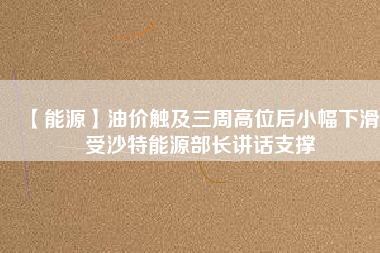 【能源】油价触及三周高位后小幅下滑 受沙特能源部长讲话支撑